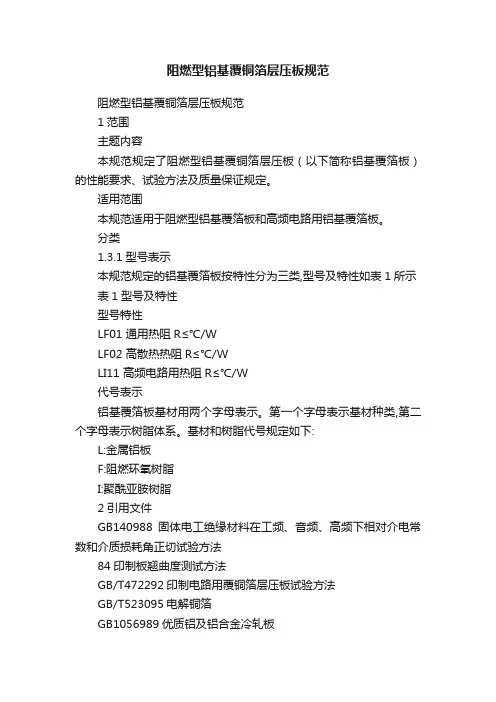 阻燃型铝基覆铜箔层压板规范

阻燃型铝基覆铜箔层压板规范

1 范围

主题内容

本规范规定了阻燃型铝基覆铜箔层压板（以下简称铝基覆箔板）的性能要求、试验方法及质量保证规定。

适用范围

本规范适用于阻燃型铝基覆箔板和高频电路用铝基覆箔板。

分类

1.3.1 型号表示

本规范规定的铝基覆箔板按特性分为三类,型号及特性如表 1 所示

表 1 型号及特性

型号特性

LF01 通用热阻 R≤°C/W

LF02 高散热热阻 R≤°C/W

LI11 高频电路用热阻 R≤°C/W

代号表示

铝基覆箔板基材用两个字母表示。第一个字母表示基材种类,第二个字母表示树脂体系。基材和树脂代号规定如下:

L:金属铝板

F:阻燃环氧树脂

I:聚酰亚胺树脂

2 引用文件

GB140988 固体电工绝缘材料在工频、音频、高频下相对介电常数和介质损耗角正切试验方法

84 印制板翘曲度测试方法

GB/T472292 印制电路用覆铜箔层压板试验方法

GB/T523095 电解铜箔

GB1056989 优质铝及铝合金冷轧板